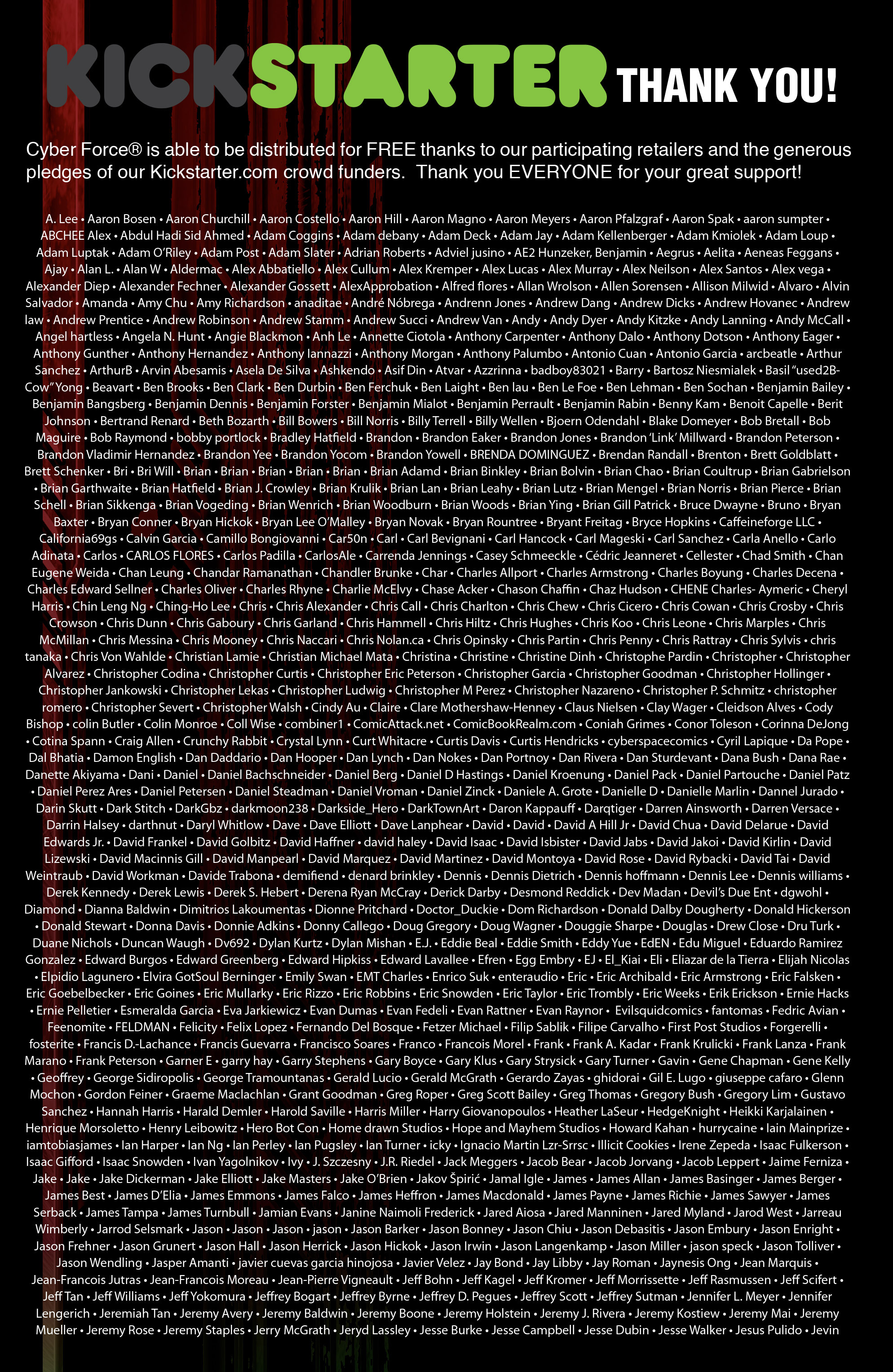 KICKSTARTER THANK YOU!

Cyber Force® is able to be distributed for FREE thanks to our participating retailers and the generous pledges of our Kickstarter.com crowd funders. Thank you EVERYONE for your great support!

A. Lee • Aaron Bosen • Aaron Churchill • Aaron Costello • Aaron Hill • Aaron Magno • Aaron Meyers • Aaron Pfalzgraf • Aaron Spak • aaron sumpter • ABCHEE Alex • Abdul Hadi Sid Ahmed • Adam Coggins • Adam debany • Adam Deck • Adam Jay • Adam Kellenberger • Adam Kmiolek • Adam Loup • Adam Luptak • Adam O'Riley • Adam Post • Adam Slater • Adrian Roberts • Adviel jusino • AE2 Hunzeker, Benjamin • Aegrus • Aelita • Aeneas Feggans • Ajay • Alan L. • Alan W • Aldermac • Alex Abbatiello • Alex Cullum • Alex Kremper • Alex Lucas • Alex Murray • Alex Neilson • Alex Santos • Alex vega • Alexander Diep • Alexander Fechner • Alexander Gossett • AlexApprobation • Alfred flores • Allan Wrolson • Allen Sorensen • Allison Milwid • Alvaro • Alvin Salvador • Amanda • Amy Chu • Amy Richardson • anaditae • André Nóbrega • Andrenn Jones • Andrew Dang • Andrew Dicks • Andrew Hovanec • Andrew law • Andrew Prentice • Andrew Robinson • Andrew Stamm • Andrew Succi • Andrew Van • Andy • Andy Dyer • Andy Kitzke • Andy Lanning • Andy McCall • Angel hartless • Angela N. Hunt • Angie Blackmon • Anh Le • Annette Ciotola • Anthony Carpenter • Anthony Dalo • Anthony Dotson • Anthony Eager • Anthony Gunther • Anthony Hernandez • Anthony Iannazzi • Anthony Morgan • Anthony Palumbo • Antonio Cuan • Antonio Garcia • arcbeatle • Arthur Sanchez • ArthurB • Arvin Abesamis • Asela De Silva • Ashkendo • Asif Din • Atvar • Azzrinna • badboy83021 • Barry • Bartosz Niesmialek • Basil "used2B-Cow" Yong • Beavart • Ben Brooks • Ben Clark • Ben Durbin • Ben Ferchuk • Ben Laight • Ben lau • Ben Le Foe • Ben Lehman • Ben Sochan • Benjamin Bailey • Benjamin Bangsberg • Benjamin Dennis • Benjamin Forster • Benjamin Mialot • Benjamin Perrault • Benjamin Rabin • Benny Kam • Benoit Capelle • Berit Johnson • Bertrand Renard • Beth Bozarth • Bill Bowers • Bill Norris • Billy Terrell • Billy Wellen • Bjoern Odendahl • Blake Domeyer • Bob Bretall • Bob Maguire • Bob Raymond • bobby portlock • Bradley Hatfield • Brandon • Brandon Eaker • Brandon Jones • Brandon 'Link' Millward • Brandon Peterson • Brandon Vladimir Hernandez • Brandon Yee • Brandon Yocom • Brandon Yowell • BRENDA DOMINGUEZ • Brendan Randall • Brenton • Brett Goldblatt • Brett Schenker • Bri • Bri Will • Brian • Brian • Brian • Brian • Brian • Brian Adamd • Brian Binkley • Brian Bolvin • Brian Chao • Brian Coultrup • Brian Gabrielson • Brian Garthwaite • Brian Hatfield • Brian J. Crowley • Brian Krulik • Brian Lan • Brian Leahy • Brian Lutz • Brian Mengel • Brian Norris • Brian Pierce • Brian Schell • Brian Sikkenga • Brian Vogeding • Brian Wenrich • Brian Woodburn • Brian Woods • Brian Ying • Brian Gill Patrick • Bruce Dwayne • Bruno • Bryan Baxter • Bryan Conner • Bryan Hickok • Bryan Lee O'Malley • Bryan Novak • Bryan Rountree • Bryant Freitag • Bryce Hopkins • Caffeineforge LLC • California69gs • Calvin Garcia • Camillo Bongiovanni • Car50n • Carl • Carl Bevignani • Carl Hancock • Carl Mageski • Carl Sanchez • Carla Anello • Carlo Adinata • Carlos • CARLOS FLORES • Carlos Padilla • CarlosAle • Carrenda Jennings • Casey Schmeeckle • Cédric Jeanneret • Cellester • Chad Smith • Chan Eugene Weida • Chan Leung • Chandar Ramanathan • Chandler Brunke • Char • Charles Allport • Charles Armstrong • Charles Boyung • Charles Decena • Charles Edward Sellner • Charles Oliver • Charles Rhyne • Charlie McElvy • Chase Acker • Chason Chaffin • Chaz Hudson • CHENE Charles- Aymeric • Cheryl Harris • Chin Leng Ng • Ching-Ho Lee • Chris • Chris Alexander • Chris Call • Chris Charlton • Chris Chew • Chris Cicero • Chris Cowan • Chris Crosby • Chris Crowson • Chris Dunn • Chris Gaboury • Chris Garland • Chris Hammell • Chris Hiltz • Chris Hughes • Chris Koo • Chris Leone • Chris Marples • Chris McMillan • Chris Messina • Chris Mooney • Chris Naccari • Chris Nolan.ca • Chris Opinsky • Chris Partin • Chris Penny • Chris Rattray • Chris Sylvis • chris tanaka • Chris Von Wahlde • Christian Lamie • Christian Michael Mata • Christina • Christine • Christine Dinh • Christophe Pardin • Christopher • Christopher Alvarez • Christopher Codina • Christopher Curtis • Christopher Eric Peterson • Christopher Garcia • Christopher Goodman • Christopher Hollinger • Christopher Jankowski • Christopher Lekas • Christopher Ludwig • Christopher M Perez • Christopher Nazareno • Christopher P. Schmitz • christopher romero • Christopher Severt • Christopher Walsh • Cindy Au • Claire • Clare Mothershaw-Henney • Claus Nielsen • Clay Wager • Cleidson Alves • Cody Bishop • colin Butler • Colin Monroe • Coll Wise • combiner1 • ComicAttack.net • ComicBookRealm.com • Coniah Grimes • Conor Toleson • Corinna DeJong • Cotina Spann • Craig Allen • Crunchy Rabbit • Crystal Lynn • Curt Whitacre • Curtis Davis • Curtis Hendricks • cyberspacecomics • Cyril Lapique • Da Pope • Dal Bhatia • Damon English • Dan Daddario • Dan Hooper • Dan Lynch • Dan Nokes • Dan Portnoy • Dan Rivera • Dan Sturdevant • Dana Bush • Dana Rae • Danette Akiyama • Dani • Daniel • Daniel Bachschneider • Daniel Berg • Daniel D Hastings • Daniel Kroenung • Daniel Pack • Daniel Partouche • Daniel Patz • Daniel Perez Ares • Daniel Petersen • Daniel Steadman • Daniel Vroman • Daniel Zinck • Daniele A. Grote • Danielle D • Danielle Marlin • Dannel Jurado • Darin Skutt • Dark Stitch • DarkGbz • darkmoon238 • Darkside_Hero • DarkTownArt • Daron Kappauff • Darqtiger • Darren Ainsworth • Darren Versace • Darrin Halsey • darthnut • Daryl Whitlow • Dave • Dave Elliott • Dave Lanphear • David • David • David A Hill Jr • David Chua • David Delarue • David Edwards Jr. • David Frankel • David Golbitz • David Haffner • david haley • David Isaac • David Isbister • David Jabs • David Jakoi • David Kirlin • David Lizewski • David Macinnis Gill • David Manpearl • David Marquez • David Martinez • David Montoya • David Rose • David Rybacki • David Tai • David Weintraub • David Workman • Davide Trabona • demifiend • denard brinkley • Dennis • Dennis Dietrich • Dennis hoffmann • Dennis Lee • Dennis williams • Derek Kennedy • Derek Lewis • Derek S. Hebert • Derena Ryan McCray • Derick Darby • Desmond Reddick • Dev Madan • Devil's Due Ent • dgwohl • Diamond • Dianna Baldwin • Dimitrios Lakoumentas • Dionne Pritchard • Doctor_Duckie • Dom Richardson • Donald Dalby Dougherty • Donald Hickerson • Donald Stewart • Donna Davis • Donnie Adkins • Donny Callego • Doug Gregory • Doug Wagner • Douggie Sharpe • Douglas • Drew Close • Dru Turk • Duane Nichols • Duncan Waugh • Dv692 • Dylan Kurtz • Dylan Mishan • E.J. • Eddie Beal • Eddie Smith • Eddy Yue • EdEN • Edu Miguel • Eduardo Ramirez Gonzalez • Edward Burgos • Edward Greenberg • Edward Hipkiss • Edward Lavallee • Efren • Egg Embry • EJ • El_Kiai • Eli • Eliazar de la Tierra • Elijah Nicolas • Elpidio Lagunero • Elvira GotSoul Berninger • Emily Swan • EMT Charles • Enrico Suk • enteraudio • Eric • Eric Archibald • Eric Armstrong • Eric Falsken • Eric Goebelbecker • Eric Goines • Eric Mullarky • Eric Rizzo • Eric Robbins • Eric Snowden • Eric Taylor • Eric Trombly • Eric Weeks • Erik Erickson • Ernie Hacks • Ernie Pelletier • Esmeralda Garcia • Eva Jarkiewicz • Evan Dumas • Evan Fedeli • Evan Rattner • Evan Raynor • Evilsquidcomics • fantomas • Fedric Avian • Feenomite • FELDMAN • Felicity • Felix Lopez • Fernando Del Bosque • Fetzer Michael • Filip Sablik • Filipe Carvalho • First Post Studios • Forgerelli • fosterite • Francis D.-Lachance • Francis Guevarra • Francisco Soares • Franco • Francois Morel • Frank • Frank A. Kadar • Frank Krulicki • Frank Lanza • Frank Marano • Frank Peterson • Garner E • garry hay • Garry Stephens • Gary Boyce • Gary Klus • Gary Strysick • Gary Turner • Gavin • Gene Chapman • Gene Kelly • Geoffrey • George Sidiropolis • George Tramountanas • Gerald Lucio • Gerald McGrath • Gerardo Zayas • ghidorai • Gil E. Lugo • giuseppe cafaro • Glenn Mochon • Gordon Feiner • Graeme Maclachlan • Grant Goodman • Greg Roper • Greg Scott Bailey • Greg Thomas • Gregory Bush • Gregory Lim • Gustavo Sanchez • Hannah Harris • Harald Demler • Harold Saville • Harris Miller • Harry Giovanopoulos • Heather LaSeur • HedgeKnight • Heikki Karjalainen • Henrique Morsoletto • Henry Leibowitz • Hero Bot Con • Home drawn Studios • Hope and Mayhem Studios • Howard Kahan • hurrycaine • Iain Mainprize • iamtobiasjames • Ian Harper • Ian Ng • Ian Perley • Ian Pugsley • Ian Turner • icky • Ignacio Martin Lzr-Srrsc • Illicit Cookies • Irene Zepeda • Isaac Fulkerson • Isaac Gifford • Isaac Snowden • Ivan Yagolnikov • Ivy • J. Szczesny • J.R. Riedel • Jack Meggers • Jacob Bear • Jacob Jorvang • Jacob Leppert • Jaime Ferniza • Jake • Jake • Jake Dickerman • Jake Elliott • Jake Masters • Jake O'Brien • Jakov Špirić • Jamal Igle • James • James Allan • James Basinger • James Berger • James Best • James D'Elia • James Emmons • James Falco • James Heffron • James Macdonald • James Payne • James Richie • James Sawyer • James Serback • James Tampa • James Turnbull • Jamian Evans • Janine Naimoli Frederick • Jared Aiosa • Jared Manninen • Jared Myland • Jarod West • Jarreau Wimberly • Jarrod Selsmark • Jason • Jason • Jason • jason • Jason Barker • Jason Bonney • Jason Chiu • Jason Debasitis • Jason Embury • Jason Enright • Jason Frehner • Jason Grunert • Jason Hall • Jason Herrick • Jason Hickok • Jason Irwin • Jason Langenkamp • Jason Miller • jason speck • Jason Tolliver • Jason Wendling • Jasper Amanti • javier cuevas garcia hinojosa • Javier Velez • Jay Bond • Jay Libby • Jay Roman • Jaynesis Ong • Jean Marquis • Jean-Francois Jutras • Jean-Francois Moreau • Jean-Pierre Vigneault • Jeff Bohn • Jeff Kagel • Jeff Kromer • Jeff Morrissette • Jeff Rasmussen • Jeff Scifert • Jeff Tan • Jeff Williams • Jeff Yokomura • Jeffrey Bogart • Jeffrey Byrne • Jeffrey D. Pegues • Jeffrey Scott • Jeffrey Sutman • Jennifer L. Meyer • Jennifer Lengerich • Jeremiah Tan • Jeremy Avery • Jeremy Baldwin • Jeremy Boone • Jeremy Holstein • Jeremy J. Rivera • Jeremy Kostiew • Jeremy Mai • Jeremy Mueller • Jeremy Rose • Jeremy Staples • Jerry McGrath • Jeryd Lassley • Jesse Burke • Jesse Campbell • Jesse Dubin • Jesse Walker • Jesus Pulido • Jevin